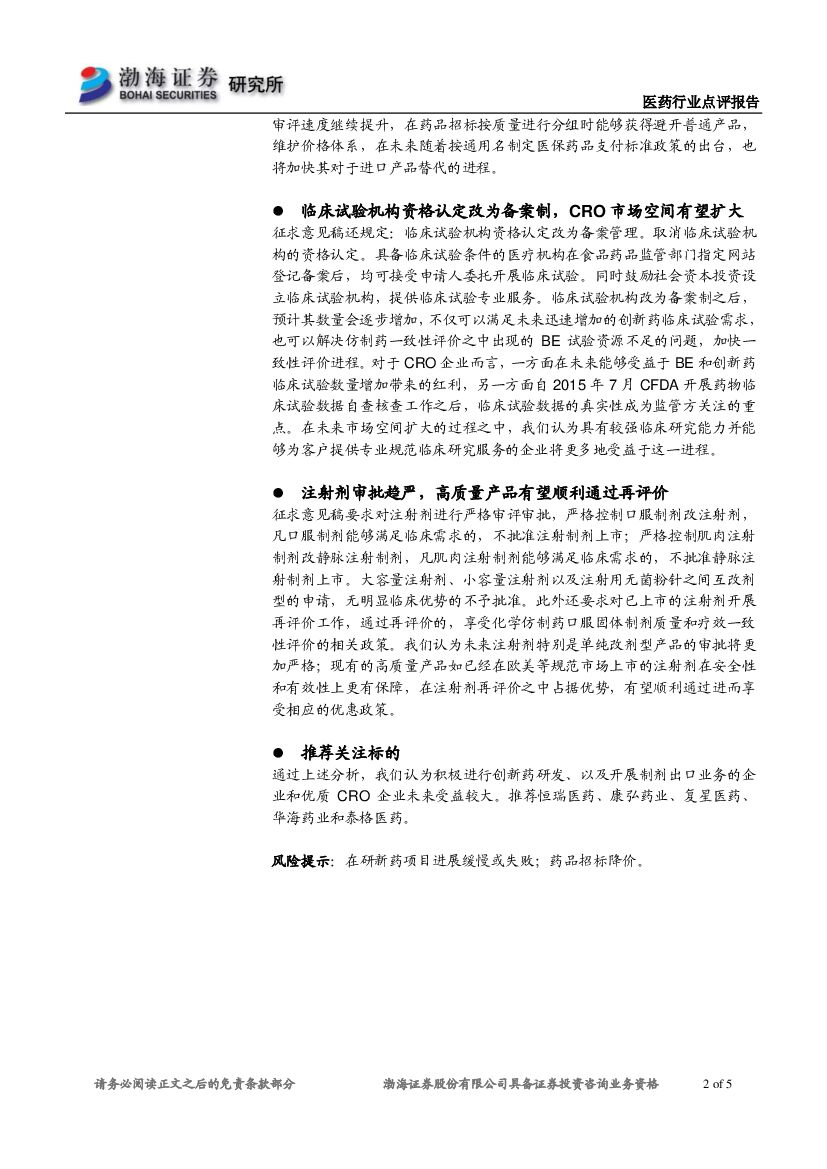 渤海证券 BOHAI SECURITIES 研究所

医药行业点评报告

审评速度继续提升，在药品招标按质量进行分组时能够获得避开普通产品，维护价格体系，在未来随着按通用名制定医保药品支付标准政策的出台，也将加快其对于进口产品替代的进程。

● 临床试验机构资格认定改为备案制，CRO 市场空间有望扩大

征求意见稿还规定：临床试验机构资格认定改为备案管理，取消临床试验机构的资格认定。具备临床试验条件的医疗机构在食品药品监管部门指定网站登记备案后，均可接受申请人委托开展临床试验。同时鼓励社会资本投资设立临床试验机构，提供临床试验专业服务。临床试验机构改为备案制之后，预计其数量会逐步增加，不仅可以满足未来迅速增加的创新药临床试验需求，也可以解决仿制药一致性评价之中出现的 BE 试验资源不足的问题，加快一致性评价进程。对于 CRO 企业而言，一方面在未来能够受益于 BE 和创新药临床试验数量增加带来的红利，另一方面自 2015 年 7 月 CFDA 开展药物临床试验数据自查核查工作之后，临床试验数据的真实性成为监管方关注的重点。在未来市场空间扩大的过程之中，我们认为具有较强临床研究能力并能够为客户提供专业规范临床研究服务的企业将更多地受益于这一进程。

● 注射剂审批趋严，高质量产品有望顺利通过再评价

征求意见稿要求对注射剂进行严格审评审批，严格控制口服制剂改注射剂，凡口服制剂能够满足临床需求的，不批准注射制剂上市；严格控制肌肉注射制剂改静脉注射制剂，凡肌肉注射制剂能够满足临床需求的，不批准静脉注射制剂上市。大容量注射剂、小容量注射剂以及注射用无菌粉针之间互改剂型的申请，无明显临床优势的不予批准。此外还要求对已上市的注射剂开展再评价工作，通过再评价的，享受化学仿制药口服固体制剂质量和疗效一致性评价的相关政策。我们认为未来注射剂特别是单纯改剂型产品的审批将更加严格；现有的高质量产品如已经在欧美等规范市场上市的注射剂在安全性和有效性上更有保障，在注射剂再评价之中占据优势，有望顺利通过进而享受相应的优惠政策。

● 推荐关注标的

通过上述分析，我们认为积极进行创新药研发、以及开展制剂出口业务的企业和优质 CRO 企业未来受益较大。推荐恒瑞医药、康弘药业、复星医药、华海药业和泰格医药。

风险提示：在研新药项目进展缓慢或失败；药品招标降价。

请务必阅读正文之后的免责条款部分　　渤海证券股份有限公司具备证券投资咨询业务资格　　2 of 5